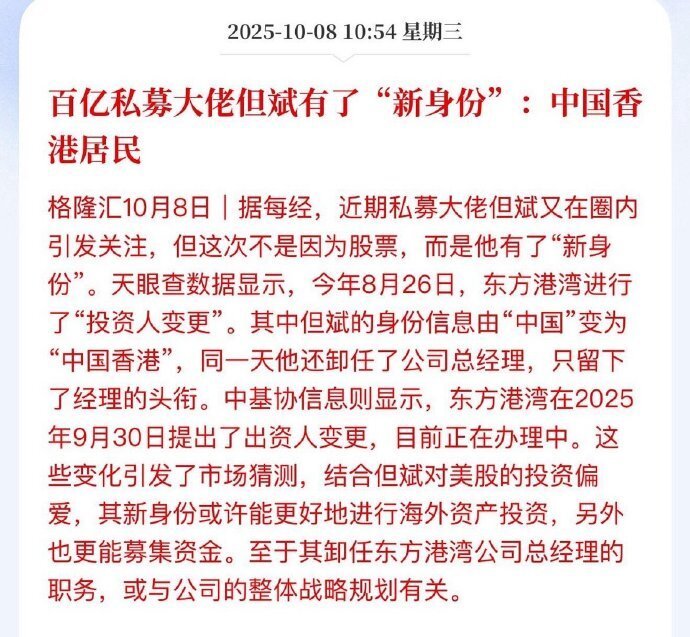 2025-10-08 10:54 星期三

百亿私募大佬但斌有了“新身份”：中国香港居民

格隆汇10月8日｜据每经，近期私募大佬但斌又在圈内引发关注，但这次不是因为股票，而是他有了“新身份”。天眼查数据显示，今年8月26日，东方港湾进行了“投资人变更”。其中但斌的身份信息由“中国”变为“中国香港”，同一天他还卸任了公司总经理，只留下了经理的头衔。中基协信息则显示，东方港湾在2025年9月30日提出了出资人变更，目前正在办理中。这些变化引发了市场猜测，结合但斌对美股的投资偏爱，其新身份或许能更好地进行海外资产投资，另外也更能募集资金。至于其卸任东方港湾公司总经理的职务，或与公司的整体战略规划有关。